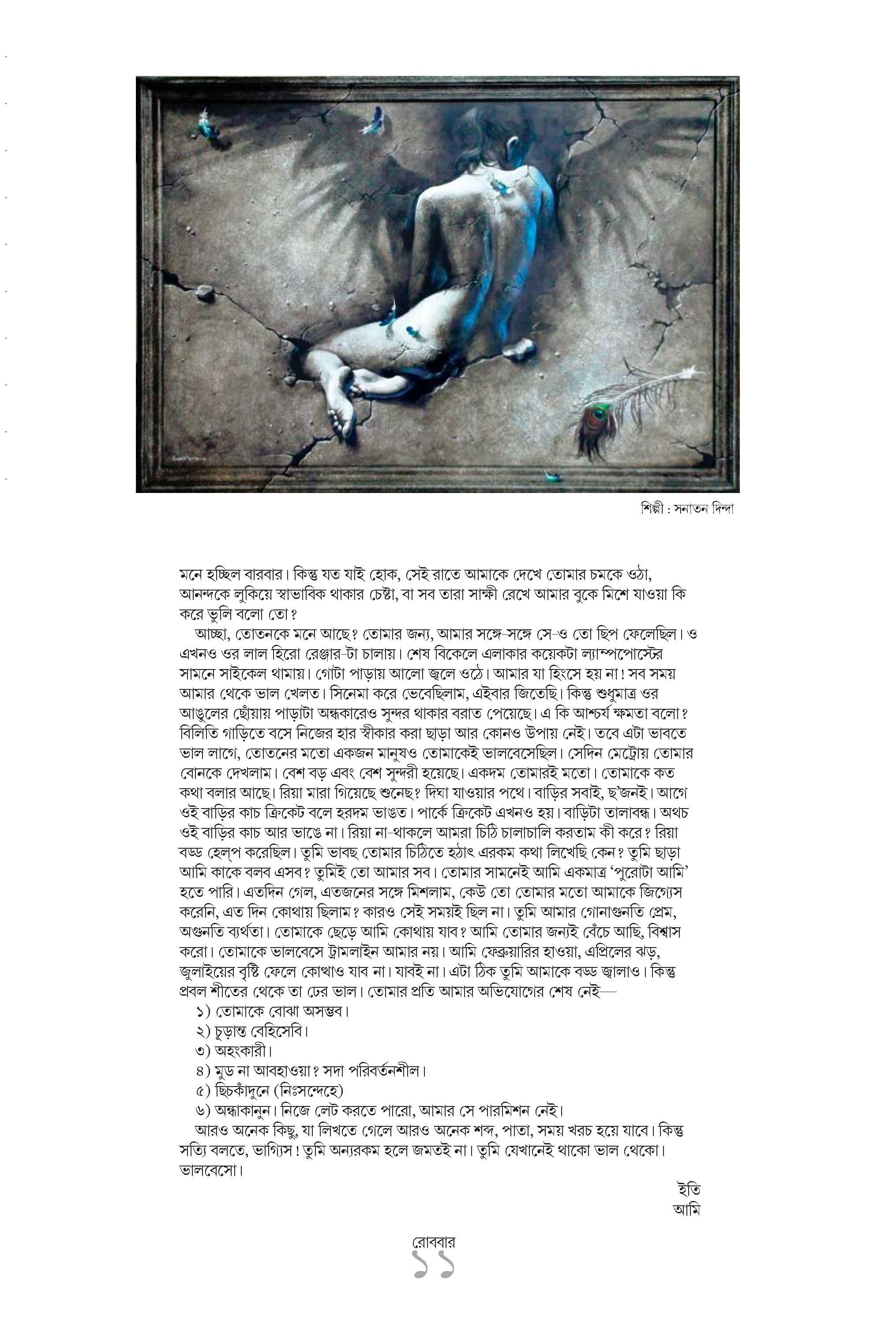 শিল্পী : সনাতন দিন্দা

মনে হচ্ছিল বারবার। কিন্তু যত যাই হোক, সেই রাতে আমাকে দেখে তোমার চমকে ওঠা, আনন্দকে লুকিয়ে স্বাভাবিক থাকার চেষ্টা, বা সব তারা সাক্ষী রেখে আমার বুকে মিশে যাওয়া কি করে ভুলি বলো তো?

আচ্ছা, তোতনকে মনে আছে? তোমার জন্য, আমার সঙ্গে-সঙ্গে সে-ও তো ছিপ ফেলেছিল। ও এখনও ওর লাল হিরো রেঞ্জার-টা চালায়। শেষ বিকেলে এলাকার কয়েকটা ল্যাম্পপোস্টের সামনে সাইকেল থামায়। গোটা পাড়ায় আলো জ্বলে ওঠে। আমার যা হিংসে হয় না! সব সময় আমার থেকে ভাল খেলত। সিনেমা করে ভেবেছিলাম, এইবার জিতেছি। কিন্তু শুধুমাত্র ওর আঙুলের ছোঁয়ায় পাড়াটা অন্ধকারেও সুন্দর থাকার বরাত পেয়েছে। এ কি আশ্চর্য ক্ষমতা বলো? বিলিতি গাড়িতে বসে নিজের হার স্বীকার করা ছাড়া আর কোনও উপায় নেই। তবে এটা ভাবতে ভাল লাগে, তোতনের মতো একজন মানুষও তোমাকেই ভালবেসেছিল। সেদিন মেট্রোয় তোমার বোনকে দেখলাম। বেশ বড় এবং বেশ সুন্দরী হয়েছে। একদম তোমারই মতো। তোমাকে কত কথা বলার আছে। রিয়া মারা গিয়েছে শুনেছ? দিঘা যাওয়ার পথে। বাড়ির সবাই, ছ'জনই। আগে ওই বাড়ির কাচ ক্রিকেট বলে হরদম ভাঙত। পার্কে ক্রিকেট এখনও হয়। বাড়িটা তালাবন্ধ। অথচ ওই বাড়ির কাচ আর ভাঙে না। রিয়া না-থাকলে আমরা চিঠি চালাচালি করতাম কী করে? রিয়া বড্ড হেল্প করেছিল। তুমি ভাবছ তোমার চিঠিতে হঠাৎ এরকম কথা লিখেছি কেন? তুমি ছাড়া আমি কাকে বলব এসব? তুমিই তো আমার সব। তোমার সামনেই আমি একমাত্র 'পুরোটা আমি' হতে পারি। এতদিন গেল, এতজনের সঙ্গে মিশলাম, কেউ তো তোমার মতো আমাকে জিগ্যেস করেনি, এত দিন কোথায় ছিলাম? কারও সেই সময়ই ছিল না। তুমি আমার গোনাগুনতি প্রেম, অগুনতি ব্যর্থতা। তোমাকে ছেড়ে আমি কোথায় যাব? আমি তোমার জন্যই বেঁচে আছি, বিশ্বাস করো। তোমাকে ভালবেসে ট্রামলাইন আমার নয়। আমি ফেব্রুয়ারির হাওয়া, এপ্রিলের ঝড়, জুলাইয়ের বৃষ্টি ফেলে কোথাও যাব না। যাবই না। এটা ঠিক তুমি আমাকে বড্ড জ্বালাও। কিন্তু প্রবল শীতের থেকে তা ঢের ভাল। তোমার প্রতি আমার অভিযোগের শেষ নেই—
১) তোমাকে বোঝা অসম্ভব।
২) চূড়ান্ত বেহিসেবি।
৩) অহংকারী।
৪) মুড না আবহাওয়া? সদা পরিবর্তনশীল।
৫) ছিচকাঁদুনে (নিঃসন্দেহে)
৬) অন্ধাকানুন। নিজে লেট করতে পারো, আমার সে পারমিশন নেই।

আরও অনেক কিছু, যা লিখতে গেলে আরও অনেক শব্দ, পাতা, সময় খরচ হয়ে যাবে। কিন্তু সত্যি বলতে, ভাগ্যিস! তুমি অন্যরকম হলে জমতই না। তুমি যেখানেই থাকো ভাল থেকো। ভালবেসো।

ইতি
আমি

রোববার
১১